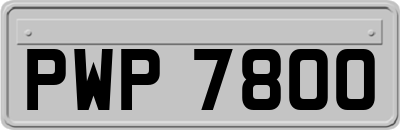 PWP 7800